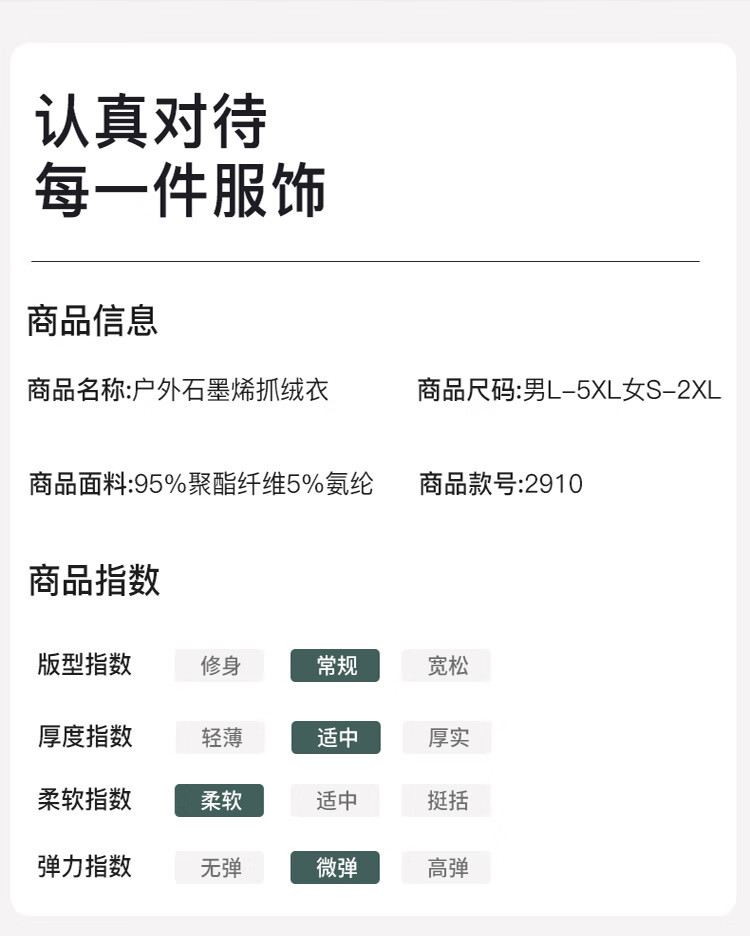 认真对待
每一件服饰

商品信息

商品名称:户外石墨烯抓绒衣 商品尺码:男L-5XL女S-2XL

商品面料:95%聚酯纤维5%氨纶 商品款号:2910

商品指数

版型指数 修身 常规 宽松

厚度指数 轻薄 适中 厚实

柔软指数 柔软 适中 挺括

弹力指数 无弹 微弹 高弹